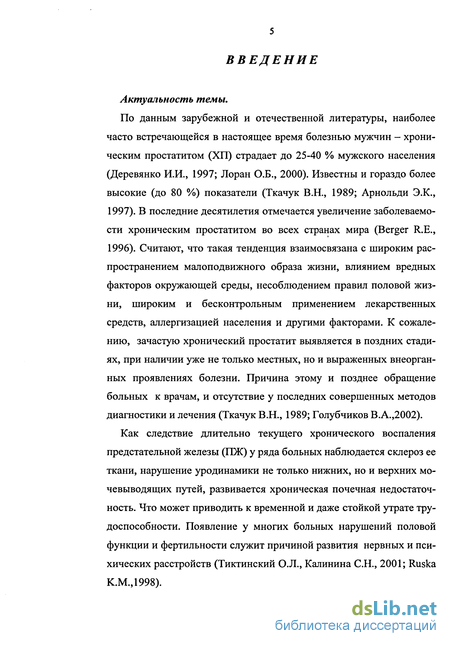 5

ВВЕДЕНИЕ

Актуальность темы.

По данным зарубежной и отечественной литературы, наиболее часто встречающейся в настоящее время болезнью мужчин – хроническим простатитом (ХП) страдает до 25-40 % мужского населения (Деревянко И.И., 1997; Лоран О.Б., 2000). Известны и гораздо более высокие (до 80 %) показатели (Ткачук В.Н., 1989; Арнольди Э.К., 1997). В последние десятилетия отмечается увеличение заболеваемости хроническим простатитом во всех странах мира (Berger R.E., 1996). Считают, что такая тенденция взаимосвязана с широким распространением малоподвижного образа жизни, влиянием вредных факторов окружающей среды, несоблюдением правил половой жизни, широким и бесконтрольным применением лекарственных средств, аллергизацией населения и другими факторами. К сожалению, зачастую хронический простатит выявляется в поздних стадиях, при наличии уже не только местных, но и выраженных внеорганных проявлениях болезни. Причина этому и позднее обращение больных к врачам, и отсутствие у последних совершенных методов диагностики и лечения (Ткачук В.Н., 1989; Голубчиков В.А.,2002).

Как следствие длительно текущего хронического воспаления предстательной железы (ПЖ) у ряда больных наблюдается склероз ее ткани, нарушение уродинамики не только нижних, но и верхних мочевыводящих путей, развивается хроническая почечная недостаточность. Что может приводить к временной и даже стойкой утрате трудоспособности. Появление у многих больных нарушений половой функции и фертильности служит причиной развития нервных и психических расстройств (Тиктинский О.Л., Калинина С.Н., 2001; Ruska K.M.,1998).

dsLib.net
библиотека диссертаций